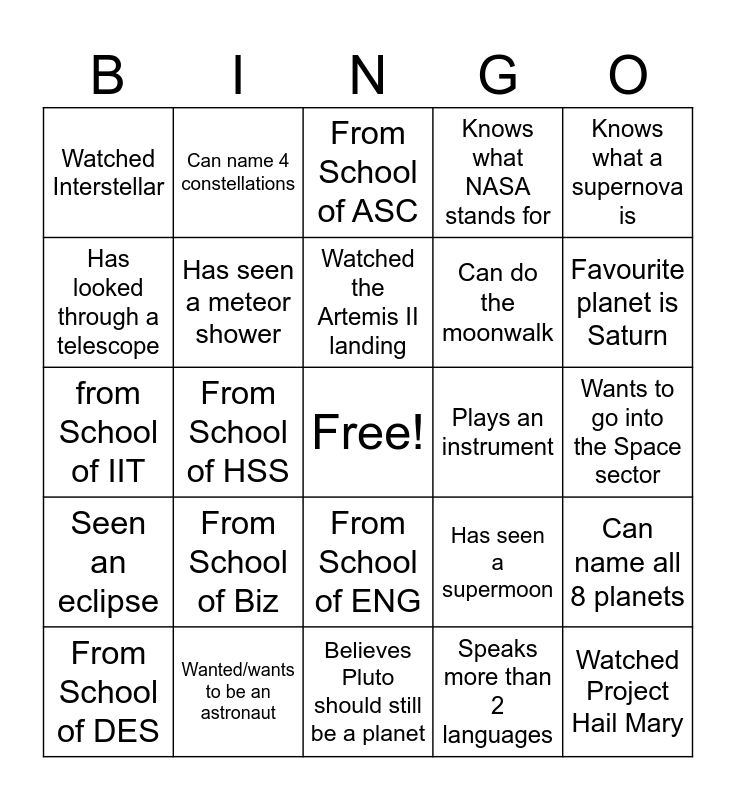 | B | I | N | G | O |
|---|---|---|---|---|
| Watched Interstellar | Can name 4 constellations | From School of ASC | Knows what NASA stands for | Knows what a supernova is |
| Has looked through a telescope | Has seen a meteor shower | Watched the Artemis II landing | Can do the moonwalk | Favourite planet is Saturn |
| from School of IIT | From School of HSS | Free! | Plays an instrument | Wants to go into the Space sector |
| Seen an eclipse | From School of Biz | From School of ENG | Has seen a supermoon | Can name all 8 planets |
| From School of DES | Wanted/wants to be an astronaut | Believes Pluto should still be a planet | Speaks more than 2 languages | Watched Project Hail Mary |